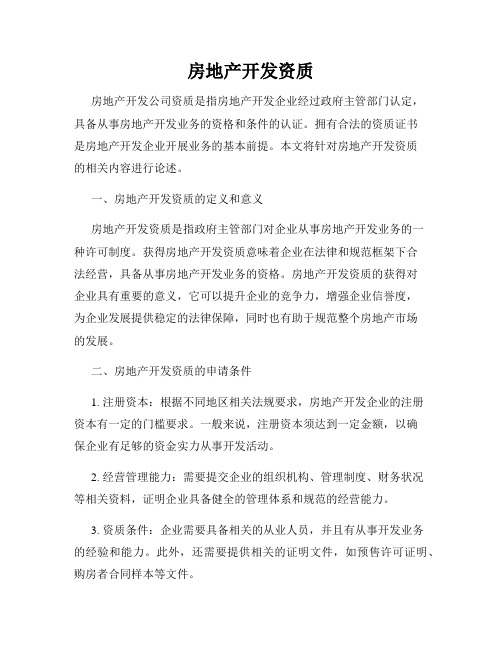 房地产开发资质

房地产开发公司资质是指房地产开发企业经过政府主管部门认定，具备从事房地产开发业务的资格和条件的认证。拥有合法的资质证书是房地产开发企业开展业务的基本前提。本文将针对房地产开发资质的相关内容进行论述。

一、房地产开发资质的定义和意义

房地产开发资质是指政府主管部门对企业从事房地产开发业务的一种许可制度。获得房地产开发资质意味着企业在法律和规范框架下合法经营，具备从事房地产开发业务的资格。房地产开发资质的获得对企业具有重要的意义，它可以提升企业的竞争力，增强企业信誉度，为企业发展提供稳定的法律保障，同时也有助于规范整个房地产市场的发展。

二、房地产开发资质的申请条件

1. 注册资本：根据不同地区相关法规要求，房地产开发企业的注册资本有一定的门槛要求。一般来说，注册资本须达到一定金额，以确保企业有足够的资金实力从事开发活动。

2. 经营管理能力：需要提交企业的组织机构、管理制度、财务状况等相关资料，证明企业具备健全的管理体系和规范的经营能力。

3. 资质条件：企业需要具备相关的从业人员，并且有从事开发业务的经验和能力。此外，还需要提供相关的证明文件，如预售许可证明、购房者合同样本等文件。